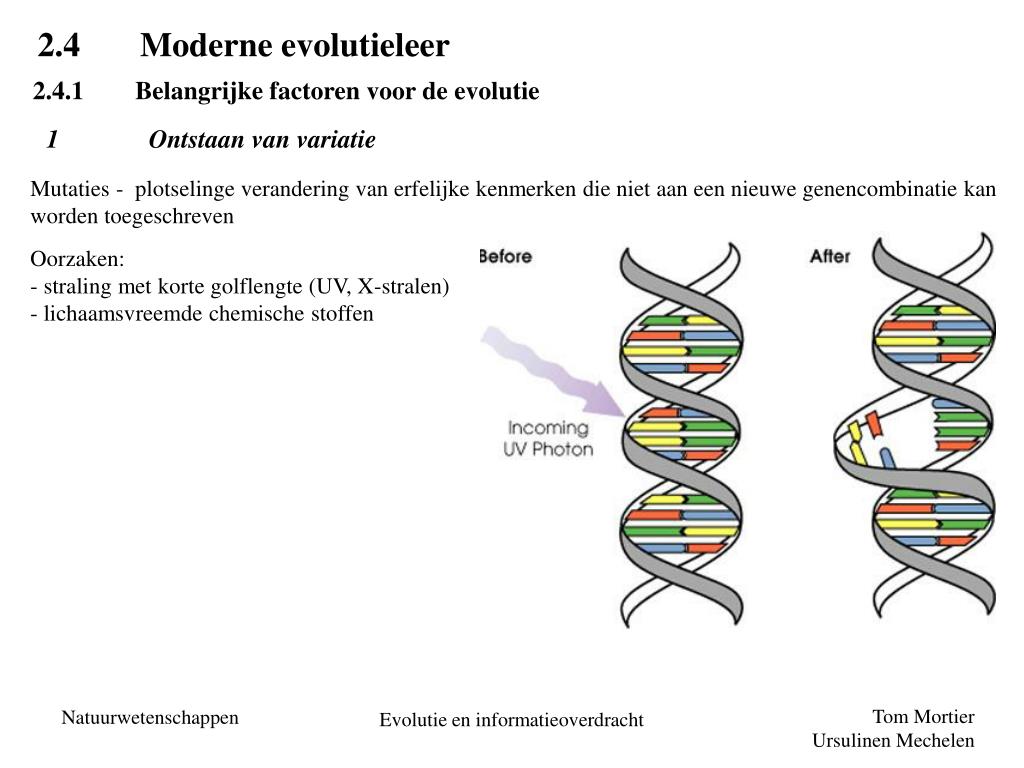 2.4 Moderne evolutieleer

2.4.1 Belangrijke factoren voor de evolutie

1 Ontstaan van variatie

Mutaties - plotselinge verandering van erfelijke kenmerken die niet aan een nieuwe genencombinatie kan worden toegeschreven

Oorzaken:
- straling met korte golflengte (UV, X-stralen)
- lichaamsvreemde chemische stoffen

Before

After

Incoming UV Photon

Natuurwetenschappen

Evolutie en informatieoverdracht

Tom Mortier
Ursulinen Mechelen